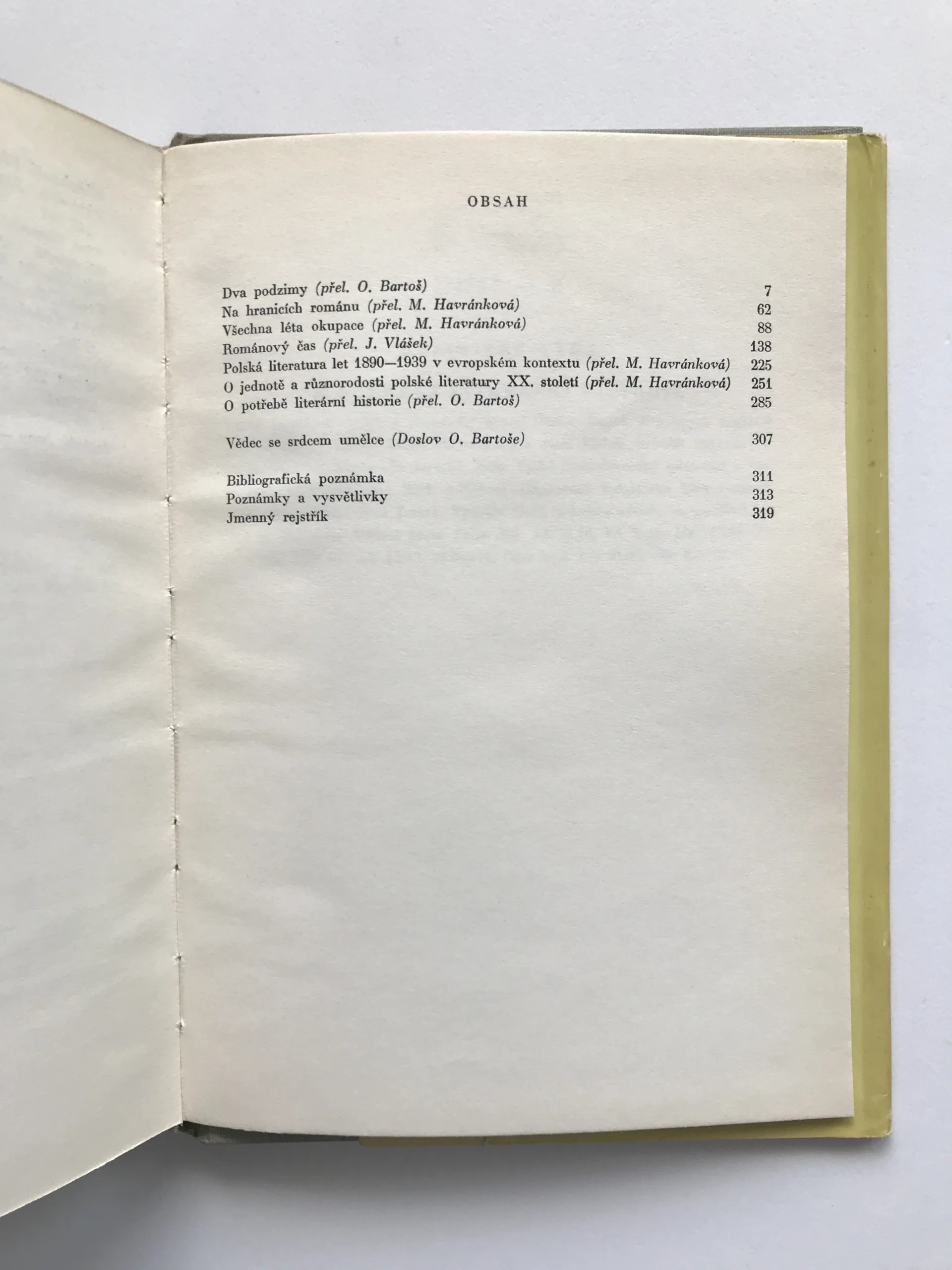 OBSAH

Dva podzimy (přel. O. Bartoš) 7
Na hranicích románu (přel. M. Havránková) 62
Všechna léta okupace (přel. M. Havránková) 88
Románový čas (přel. J. Vlášek) 138
Polská literatura let 1890—1939 v evropském kontextu (přel. M. Havránková) 225
O jednotě a různorodosti polské literatury XX. století (přel. M. Havránková) 251
O potřebě literární historie (přel. O. Bartoš) 285

Vědec se srdcem umělce (Doslov O. Bartoše) 307

Bibliografická poznámka 311
Poznámky a vysvětlivky 313
Jmenný rejstřík 319